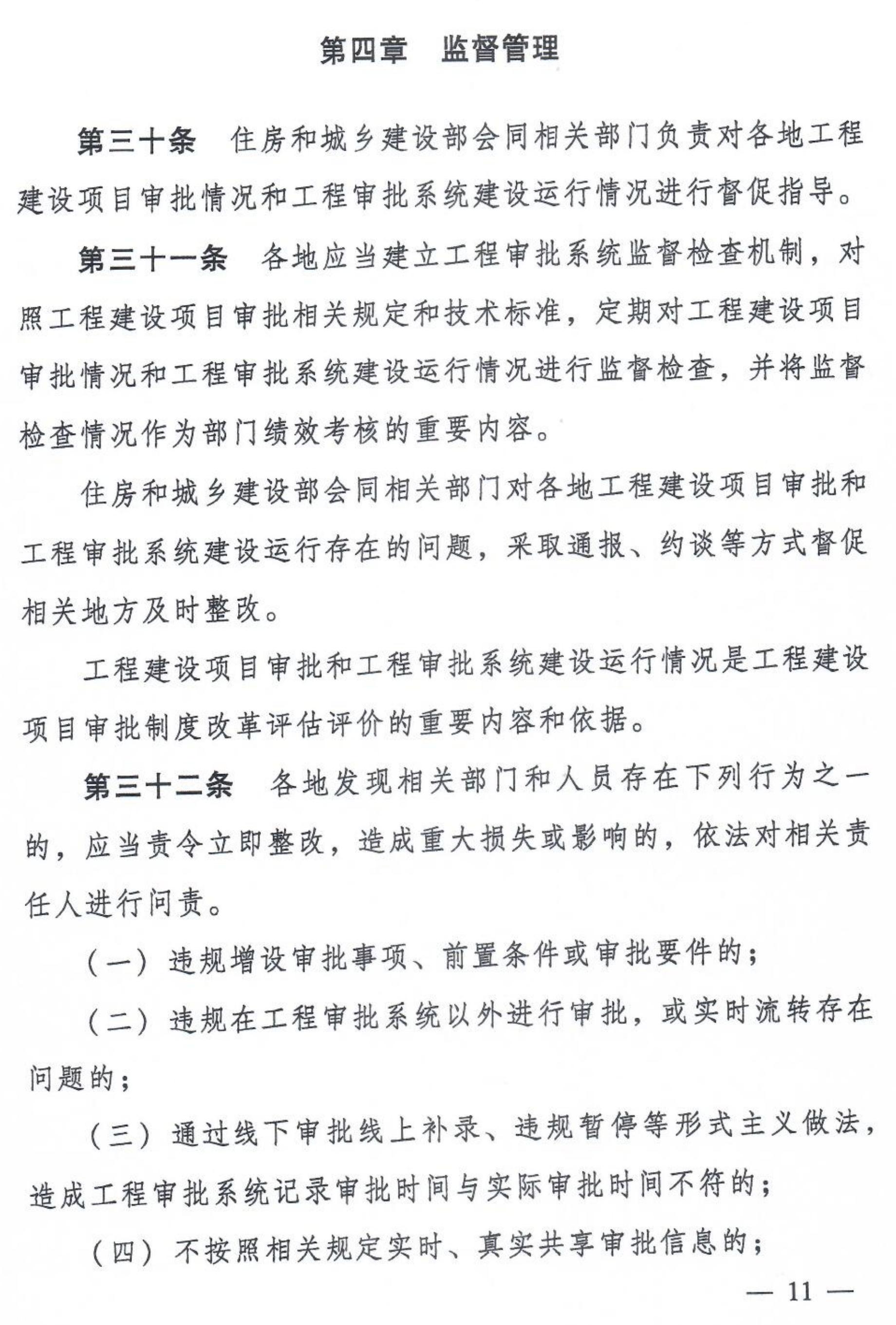 第四章　监督管理

第三十条　住房和城乡建设部会同相关部门负责对各地工程建设项目审批情况和工程审批系统建设运行情况进行督促指导。

第三十一条　各地应当建立工程审批系统监督检查机制，对照工程建设项目审批相关规定和技术标准，定期对工程建设项目审批情况和工程审批系统建设运行情况进行监督检查，并将监督检查情况作为部门绩效考核的重要内容。

住房和城乡建设部会同相关部门对各地工程建设项目审批和工程审批系统建设运行存在的问题，采取通报、约谈等方式督促相关地方及时整改。

工程建设项目审批和工程审批系统建设运行情况是工程建设项目审批制度改革评估评价的重要内容和依据。

第三十二条　各地发现相关部门和人员存在下列行为之一的，应当责令立即整改，造成重大损失或影响的，依法对相关责任人进行问责。

（一）违规增设审批事项、前置条件或审批要件的；

（二）违规在工程审批系统以外进行审批，或实时流转存在问题的；

（三）通过线下审批线上补录、违规暂停等形式主义做法，造成工程审批系统记录审批时间与实际审批时间不符的；

（四）不按照相关规定实时、真实共享审批信息的；

— 11 —